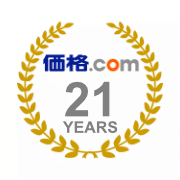 価格.com

21

YEARS